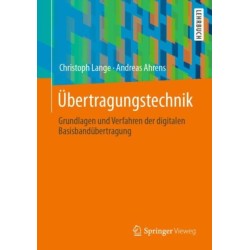 LEHRBUCH

Christoph Lange · Andreas Ahrens

Übertragungstechnik

Grundlagen und Verfahren der digitalen Basisbandübertragung

Springer Vieweg